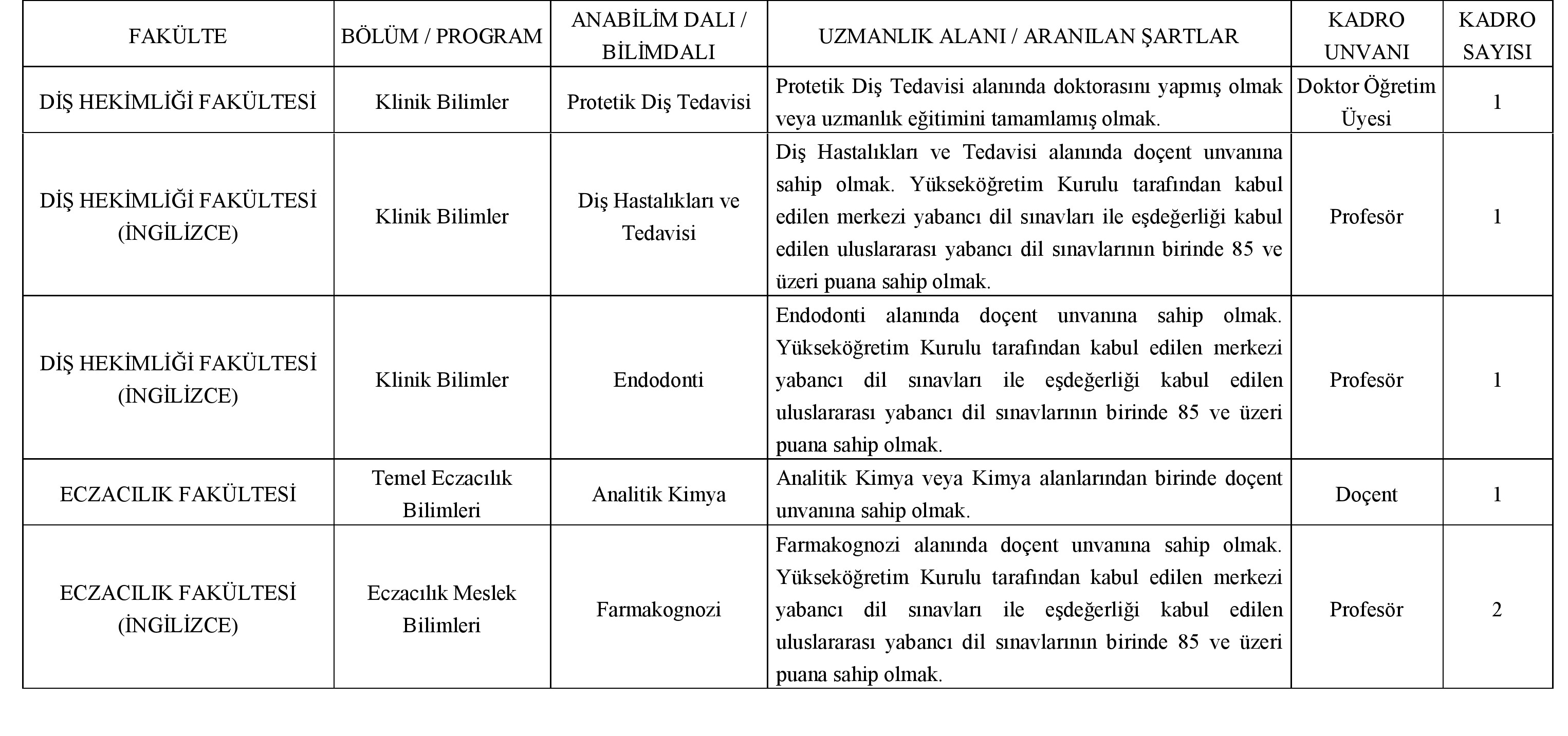 | FAKÜLTE | BÖLÜM / PROGRAM | ANABİLİM DALI / BİLİMDALI | UZMANLIK ALANI / ARANILAN ŞARTLAR | KADRO UNVANI | KADRO SAYISI |
|---|---|---|---|---|---|
| DİŞ HEKİMLİĞİ FAKÜLTESİ | Klinik Bilimler | Protetik Diş Tedavisi | Protetik Diş Tedavisi alanında doktorasını yapmış olmak veya uzmanlık eğitimini tamamlamış olmak. | Doktor Öğretim Üyesi | 1 |
| DİŞ HEKİMLİĞİ FAKÜLTESİ (İNGİLİZCE) | Klinik Bilimler | Diş Hastalıkları ve Tedavisi | Diş Hastalıkları ve Tedavisi alanında doçent unvanına sahip olmak. Yükseköğretim Kurulu tarafından kabul edilen merkezi yabancı dil sınavları ile eşdeğerliği kabul edilen uluslararası yabancı dil sınavlarının birinde 85 ve üzeri puana sahip olmak. | Profesör | 1 |
| DİŞ HEKİMLİĞİ FAKÜLTESİ (İNGİLİZCE) | Klinik Bilimler | Endodonti | Endodonti alanında doçent unvanına sahip olmak. Yükseköğretim Kurulu tarafından kabul edilen merkezi yabancı dil sınavları ile eşdeğerliği kabul edilen uluslararası yabancı dil sınavlarının birinde 85 ve üzeri puana sahip olmak. | Profesör | 1 |
| ECZACILIK FAKÜLTESİ | Temel Eczacılık Bilimleri | Analitik Kimya | Analitik Kimya veya Kimya alanlarından birinde doçent unvanına sahip olmak. | Doçent | 1 |
| ECZACILIK FAKÜLTESİ (İNGİLİZCE) | Eczacılık Meslek Bilimleri | Farmakognozi | Farmakognozi alanında doçent unvanına sahip olmak. Yükseköğretim Kurulu tarafından kabul edilen merkezi yabancı dil sınavları ile eşdeğerliği kabul edilen uluslararası yabancı dil sınavlarının birinde 85 ve üzeri puana sahip olmak. | Profesör | 2 |